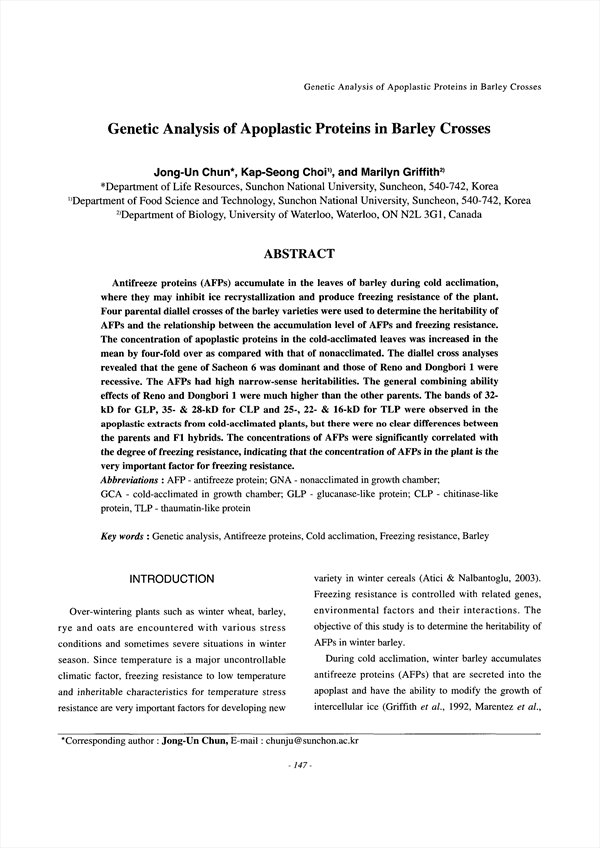 Genetic Analysis of Apoplastic Proteins in Barley Crosses

Genetic Analysis of Apoplastic Proteins in Barley Crosses

Jong-Un Chun*, Kap-Seong Choi$^{1)}$, and Marilyn Griffith$^{2)}$

*Department of Life Resources, Sunchon National University, Suncheon, 540-742, Korea
$^{1)}$Department of Food Science and Technology, Sunchon National University, Suncheon, 540-742, Korea
$^{2)}$Department of Biology, University of Waterloo, Waterloo, ON N2L 3G1, Canada

ABSTRACT

Antifreeze proteins (AFPs) accumulate in the leaves of barley during cold acclimation, where they may inhibit ice recrystallization and produce freezing resistance of the plant. Four parental diallel crosses of the barley varieties were used to determine the heritability of AFPs and the relationship between the accumulation level of AFPs and freezing resistance. The concentration of apoplastic proteins in the cold-acclimated leaves was increased in the mean by four-fold over as compared with that of nonacclimated. The diallel cross analyses revealed that the gene of Sacheon 6 was dominant and those of Reno and Dongbori 1 were recessive. The AFPs had high narrow-sense heritabilities. The general combining ability effects of Reno and Dongbori 1 were much higher than the other parents. The bands of 32-kD for GLP, 35- & 28-kD for CLP and 25-, 22- & 16-kD for TLP were observed in the apoplastic extracts from cold-acclimated plants, but there were no clear differences between the parents and F1 hybrids. The concentrations of AFPs were significantly correlated with the degree of freezing resistance, indicating that the concentration of AFPs in the plant is the very important factor for freezing resistance.
Abbreviations : AFP - antifreeze protein; GNA - nonacclimated in growth chamber; GCA - cold-acclimated in growth chamber; GLP - glucanase-like protein; CLP - chitinase-like protein, TLP - thaumatin-like protein

Key words : Genetic analysis, Antifreeze proteins, Cold acclimation, Freezing resistance, Barley

INTRODUCTION

Over-wintering plants such as winter wheat, barley, rye and oats are encountered with various stress conditions and sometimes severe situations in winter season. Since temperature is a major uncontrollable climatic factor, freezing resistance to low temperature and inheritable characteristics for temperature stress resistance are very important factors for developing new variety in winter cereals (Atici & Nalbantoglu, 2003). Freezing resistance is controlled with related genes, environmental factors and their interactions. The objective of this study is to determine the heritability of AFPs in winter barley.

During cold acclimation, winter barley accumulates antifreeze proteins (AFPs) that are secreted into the apoplast and have the ability to modify the growth of intercellular ice (Griffith et al., 1992, Marentez et al.,

*Corresponding author : Jong-Un Chun, E-mail : chunju@sunchon.ac.kr

- 147 -